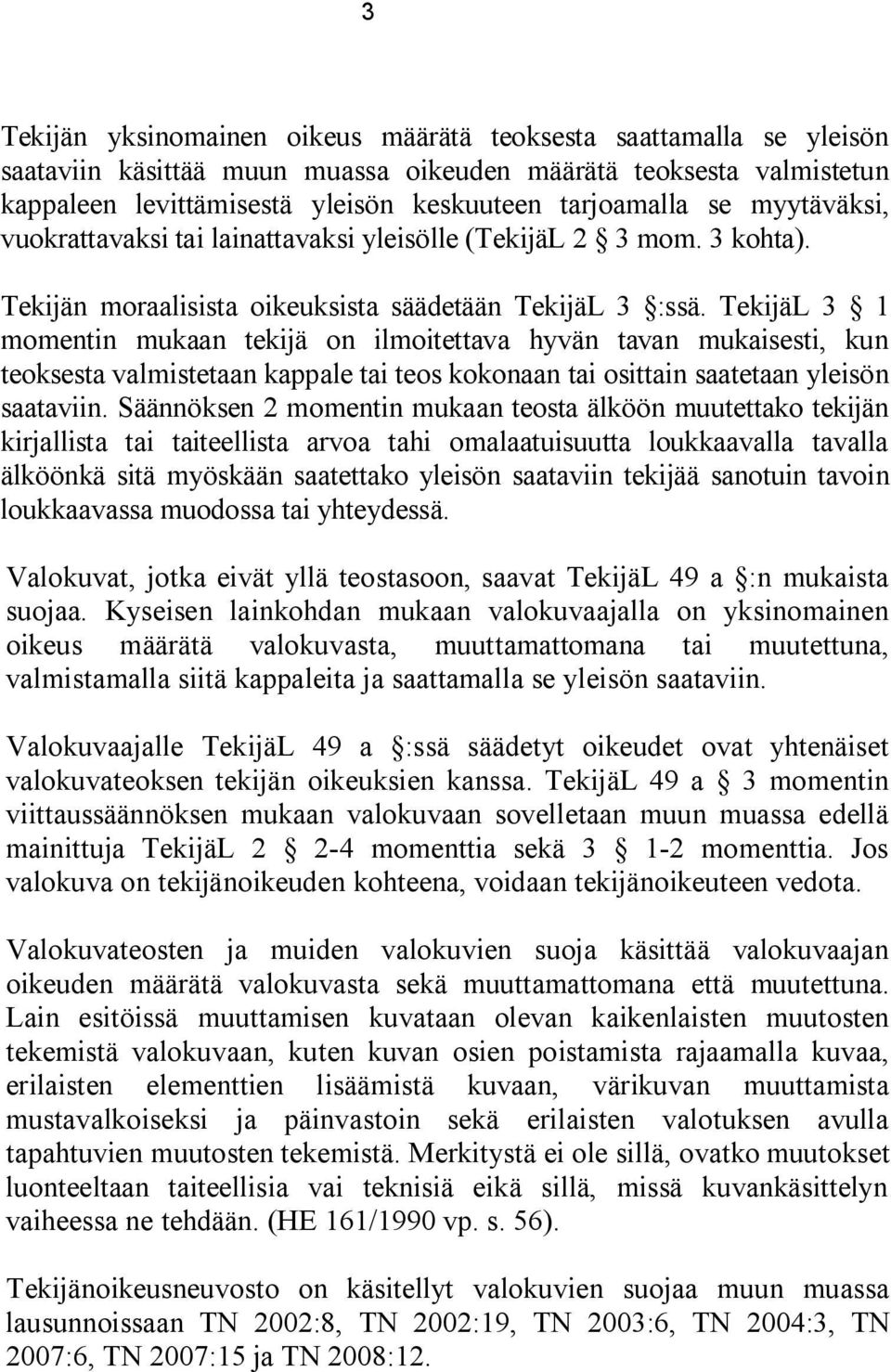 3

Tekijän yksinomainen oikeus määrätä teoksesta saattamalla se yleisön saataviin käsittää muun muassa oikeuden määrätä teoksesta valmistetun kappaleen levittämisestä yleisön keskuuteen tarjoamalla se myytäväksi, vuokrattavaksi tai lainattavaksi yleisölle (TekijäL 2 § 3 mom. 3 kohta).

Tekijän moraalisista oikeuksista säädetään TekijäL 3 §:ssä. TekijäL 3 § 1 momentin mukaan tekijä on ilmoitettava hyvän tavan mukaisesti, kun teoksesta valmistetaan kappale tai teos kokonaan tai osittain saatetaan yleisön saataviin. Säännöksen 2 momentin mukaan teosta älköön muutettako tekijän kirjallista tai taiteellista arvoa tahi omalaatuisuutta loukkaavalla tavalla älköönkä sitä myöskään saatettako yleisön saataviin tekijää sanotuin tavoin loukkaavassa muodossa tai yhteydessä.

Valokuvat, jotka eivät yllä teostasoon, saavat TekijäL 49 a §:n mukaista suojaa. Kyseisen lainkohdan mukaan valokuvaajalla on yksinomainen oikeus määrätä valokuvasta, muuttamattomana tai muutettuna, valmistamalla siitä kappaleita ja saattamalla se yleisön saataviin.

Valokuvaajalle TekijäL 49 a §:ssä säädetyt oikeudet ovat yhtenäiset valokuvateoksen tekijän oikeuksien kanssa. TekijäL 49 a § 3 momentin viittaussäännöksen mukaan valokuvaan sovelletaan muun muassa edellä mainittuja TekijäL 2 § 2-4 momenttia sekä 3 § 1-2 momenttia. Jos valokuva on tekijänoikeuden kohteena, voidaan tekijänoikeuteen vedota.

Valokuvateosten ja muiden valokuvien suoja käsittää valokuvaajan oikeuden määrätä valokuvasta sekä muuttamattomana että muutettuna. Lain esitöissä muuttamisen kuvataan olevan kaikenlaisten muutosten tekemistä valokuvaan, kuten kuvan osien poistamista rajaamalla kuvaa, erilaisten elementtien lisäämistä kuvaan, värikuvan muuttamista mustavalkoiseksi ja päinvastoin sekä erilaisten valotuksen avulla tapahtuvien muutosten tekemistä. Merkitystä ei ole sillä, ovatko muutokset luonteeltaan taiteellisia vai teknisiä eikä sillä, missä kuvankäsittelyn vaiheessa ne tehdään. (HE 161/1990 vp. s. 56).

Tekijänoikeusneuvosto on käsitellyt valokuvien suojaa muun muassa lausunnoissaan TN 2002:8, TN 2002:19, TN 2003:6, TN 2004:3, TN 2007:6, TN 2007:15 ja TN 2008:12.